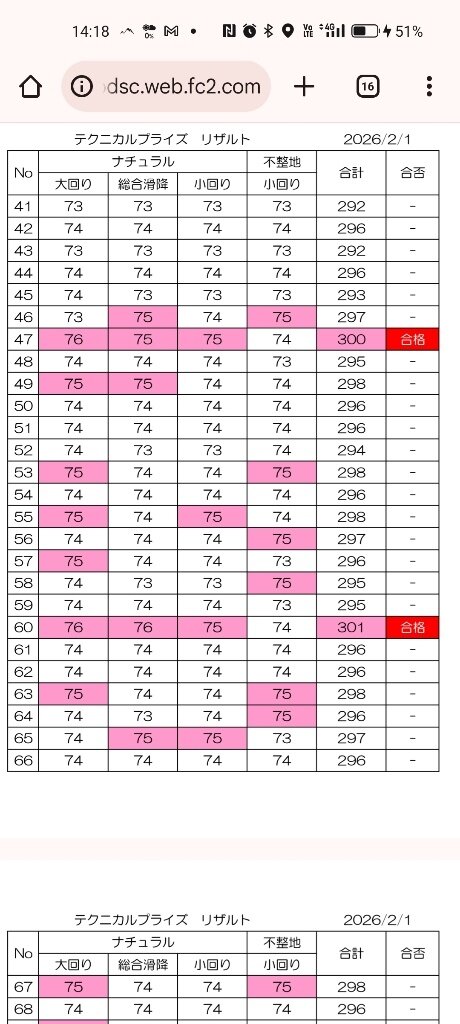 14:18 51%

dsc.web.fc2.com 16

テクニカルプライズ リザルト 2026/2/1

| No | ナチュラル 大回り | ナチュラル 総合滑降 | ナチュラル 小回り | 不整地 小回り | 合計 | 合否 |
|---|---|---|---|---|---|---|
| 41 | 73 | 73 | 73 | 73 | 292 | - |
| 42 | 74 | 74 | 74 | 74 | 296 | - |
| 43 | 73 | 73 | 73 | 73 | 292 | - |
| 44 | 74 | 74 | 74 | 74 | 296 | - |
| 45 | 74 | 73 | 73 | 73 | 293 | - |
| 46 | 73 | 75 | 74 | 75 | 297 | - |
| 47 | 76 | 75 | 75 | 74 | 300 | 合格 |
| 48 | 74 | 74 | 74 | 73 | 295 | - |
| 49 | 75 | 75 | 74 | 74 | 298 | - |
| 50 | 74 | 74 | 74 | 74 | 296 | - |
| 51 | 74 | 74 | 74 | 74 | 296 | - |
| 52 | 74 | 73 | 73 | 74 | 294 | - |
| 53 | 75 | 74 | 74 | 75 | 298 | - |
| 54 | 74 | 74 | 74 | 74 | 296 | - |
| 55 | 75 | 74 | 75 | 74 | 298 | - |
| 56 | 74 | 74 | 74 | 75 | 297 | - |
| 57 | 75 | 74 | 74 | 73 | 296 | - |
| 58 | 74 | 73 | 73 | 75 | 295 | - |
| 59 | 74 | 74 | 74 | 73 | 295 | - |
| 60 | 76 | 76 | 75 | 74 | 301 | 合格 |
| 61 | 74 | 74 | 74 | 74 | 296 | - |
| 62 | 74 | 74 | 74 | 74 | 296 | - |
| 63 | 75 | 74 | 74 | 75 | 298 | - |
| 64 | 74 | 73 | 74 | 75 | 296 | - |
| 65 | 74 | 75 | 75 | 73 | 297 | - |
| 66 | 74 | 74 | 74 | 74 | 296 | - |

テクニカルプライズ リザルト 2026/2/1

| No | ナチュラル 大回り | ナチュラル 総合滑降 | ナチュラル 小回り | 不整地 小回り | 合計 | 合否 |
|---|---|---|---|---|---|---|
| 67 | 75 | 74 | 74 | 75 | 298 | - |
| 68 | 74 | 74 | 74 | 74 | 296 | - |